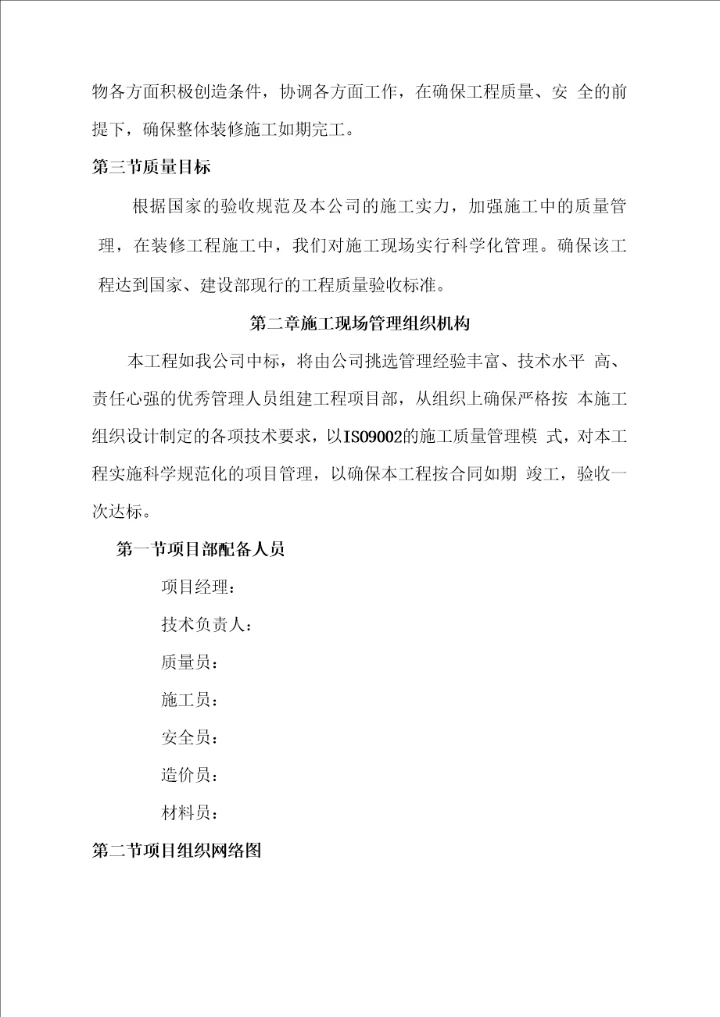 物各方面积极创造条件，协调各方面工作，在确保工程质量、安 全的前提下，确保整体装修施工如期完工。

第三节质量目标

根据国家的验收规范及本公司的施工实力，加强施工中的质量管理，在装修工程施工中，我们对施工现场实行科学化管理。确保该工程达到国家、建设部现行的工程质量验收标准。

第二章施工现场管理组织机构

本工程如我公司中标，将由公司挑选管理经验丰富、技术水平 高、责任心强的优秀管理人员组建工程项目部，从组织上确保严格按 本施工组织设计制定的各项技术要求，以ISO9002的施工质量管理模 式，对本工程实施科学规范化的项目管理，以确保本工程按合同如期 竣工，验收一次达标。

第一节项目部配备人员

项目经理：

技术负责人：

质量员：

施工员：

安全员：

造价员：

材料员：

第二节项目组织网络图